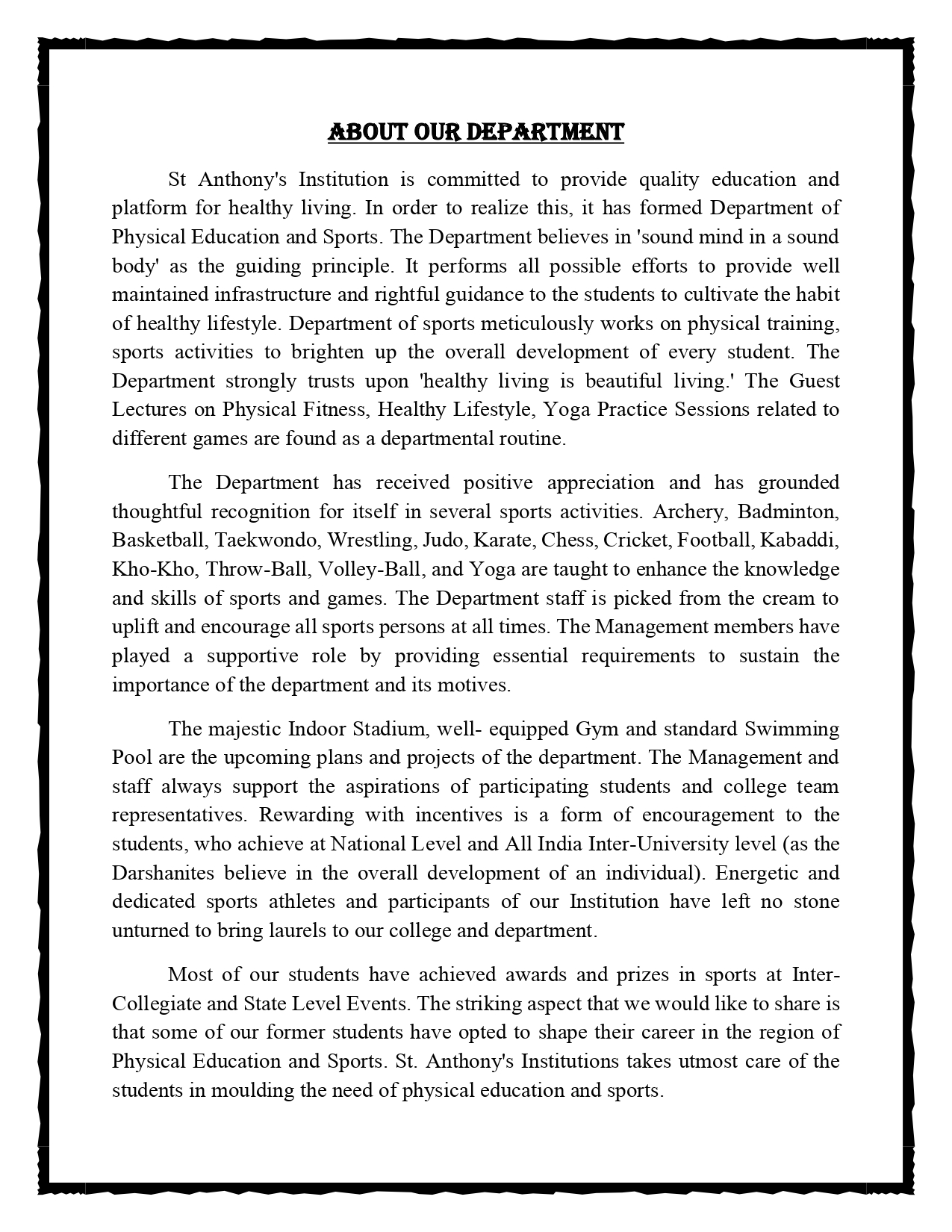 ABOUT OUR DEPARTMENT

St Anthony's Institution is committed to provide quality education and platform for healthy living. In order to realize this, it has formed Department of Physical Education and Sports. The Department believes in 'sound mind in a sound body' as the guiding principle. It performs all possible efforts to provide well maintained infrastructure and rightful guidance to the students to cultivate the habit of healthy lifestyle. Department of sports meticulously works on physical training, sports activities to brighten up the overall development of every student. The Department strongly trusts upon 'healthy living is beautiful living.' The Guest Lectures on Physical Fitness, Healthy Lifestyle, Yoga Practice Sessions related to different games are found as a departmental routine.

The Department has received positive appreciation and has grounded thoughtful recognition for itself in several sports activities. Archery, Badminton, Basketball, Taekwondo, Wrestling, Judo, Karate, Chess, Cricket, Football, Kabaddi, Kho-Kho, Throw-Ball, Volley-Ball, and Yoga are taught to enhance the knowledge and skills of sports and games. The Department staff is picked from the cream to uplift and encourage all sports persons at all times. The Management members have played a supportive role by providing essential requirements to sustain the importance of the department and its motives.

The majestic Indoor Stadium, well- equipped Gym and standard Swimming Pool are the upcoming plans and projects of the department. The Management and staff always support the aspirations of participating students and college team representatives. Rewarding with incentives is a form of encouragement to the students, who achieve at National Level and All India Inter-University level (as the Darshanites believe in the overall development of an individual). Energetic and dedicated sports athletes and participants of our Institution have left no stone unturned to bring laurels to our college and department.

Most of our students have achieved awards and prizes in sports at Inter-Collegiate and State Level Events. The striking aspect that we would like to share is that some of our former students have opted to shape their career in the region of Physical Education and Sports. St. Anthony's Institutions takes utmost care of the students in moulding the need of physical education and sports.